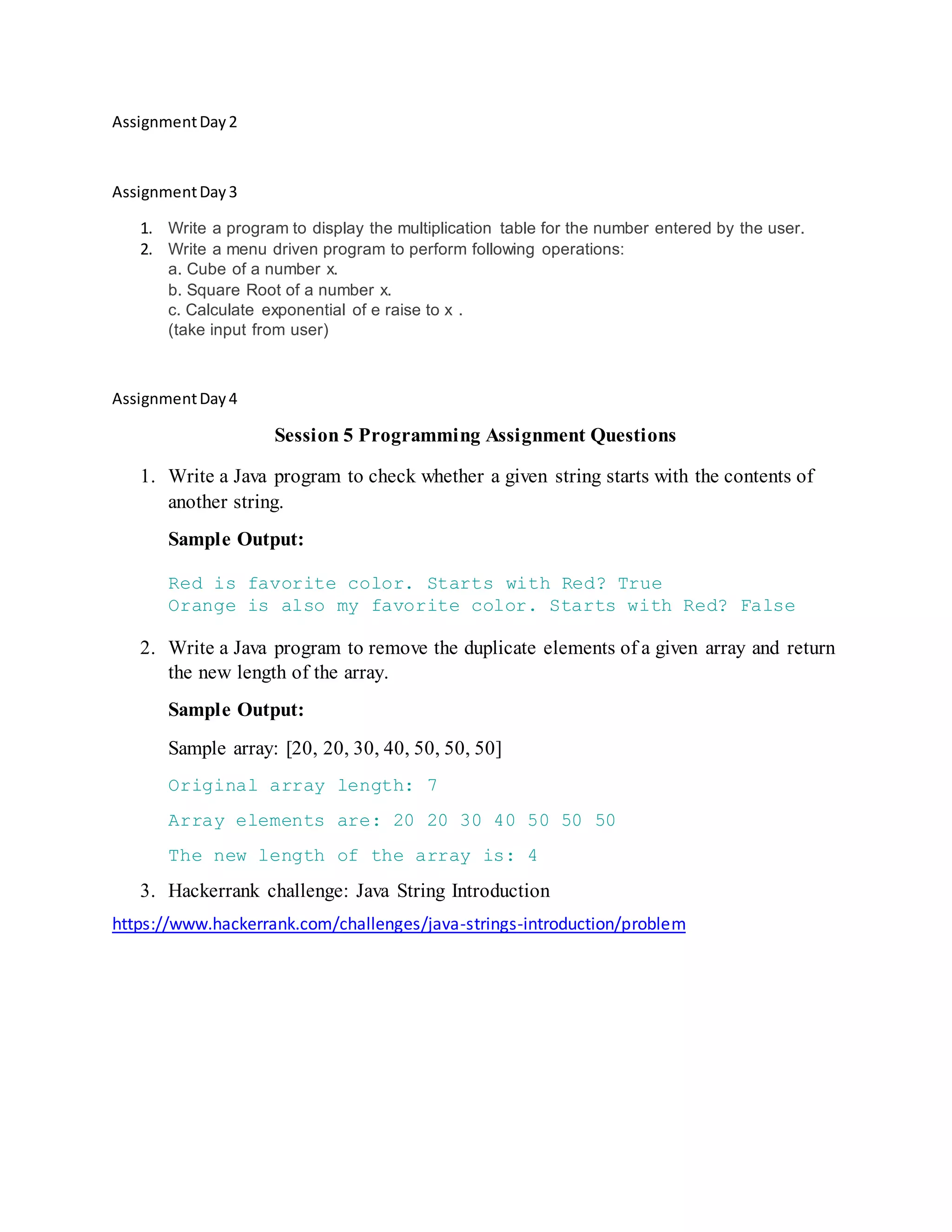 Assignment Day 2

Assignment Day 3

1. Write a program to display the multiplication table for the number entered by the user.
2. Write a menu driven program to perform following operations:
a. Cube of a number x.
b. Square Root of a number x.
c. Calculate exponential of e raise to x .
(take input from user)

Assignment Day 4

Session 5 Programming Assignment Questions

1. Write a Java program to check whether a given string starts with the contents of another string.

Sample Output:

Red is favorite color. Starts with Red? True
Orange is also my favorite color. Starts with Red? False

2. Write a Java program to remove the duplicate elements of a given array and return the new length of the array.

Sample Output:

Sample array: [20, 20, 30, 40, 50, 50, 50]

Original array length: 7

Array elements are: 20 20 30 40 50 50 50

The new length of the array is: 4

3. Hackerrank challenge: Java String Introduction

https://www.hackerrank.com/challenges/java-strings-introduction/problem